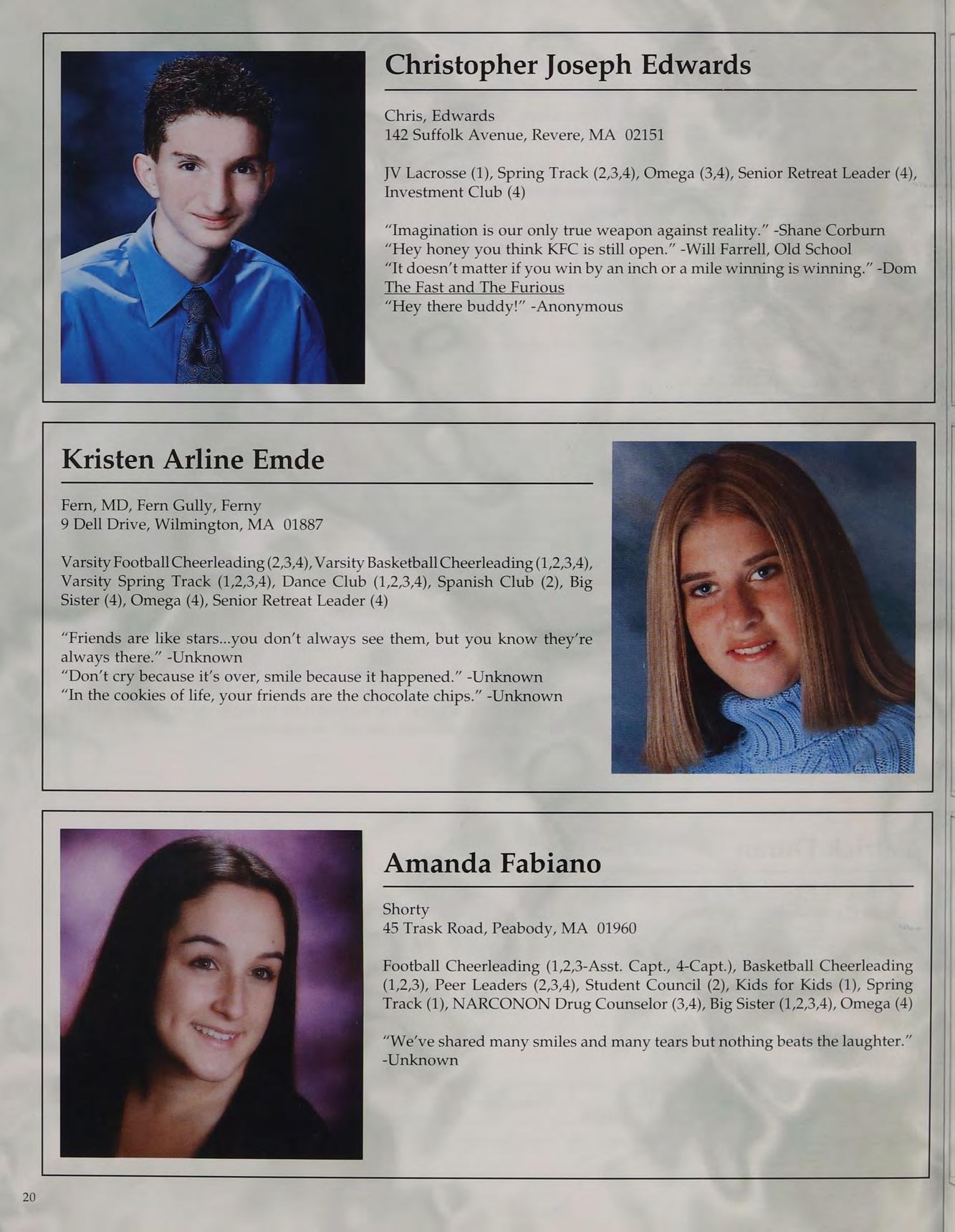 Christopher Joseph Edwards

Chris, Edwards
142 Suffolk Avenue, Revere, MA 02151

JV Lacrosse (1), Spring Track (2,3,4), Omega (3,4), Senior Retreat Leader (4), Investment Club (4)

"Imagination is our only true weapon against reality." -Shane Corburn
"Hey honey you think KFC is still open." -Will Farrell, Old School
"It doesn't matter if you win by an inch or a mile winning is winning." -Dom The Fast and The Furious
"Hey there buddy!" -Anonymous

Kristen Arline Emde

Fern, MD, Fern Gully, Ferny
9 Dell Drive, Wilmington, MA 01887

Varsity Football Cheerleading (2,3,4), Varsity Basketball Cheerleading (1,2,3,4), Varsity Spring Track (1,2,3,4), Dance Club (1,2,3,4), Spanish Club (2), Big Sister (4), Omega (4), Senior Retreat Leader (4)

"Friends are like stars...you don't always see them, but you know they're always there." -Unknown
"Don't cry because it's over, smile because it happened." -Unknown
"In the cookies of life, your friends are the chocolate chips." -Unknown

Amanda Fabiano

Shorty
45 Trask Road, Peabody, MA 01960

Football Cheerleading (1,2,3-Asst. Capt., 4-Capt.), Basketball Cheerleading (1,2,3), Peer Leaders (2,3,4), Student Council (2), Kids for Kids (1), Spring Track (1), NARCONON Drug Counselor (3,4), Big Sister (1,2,3,4), Omega (4)

"We've shared many smiles and many tears but nothing beats the laughter." -Unknown

20